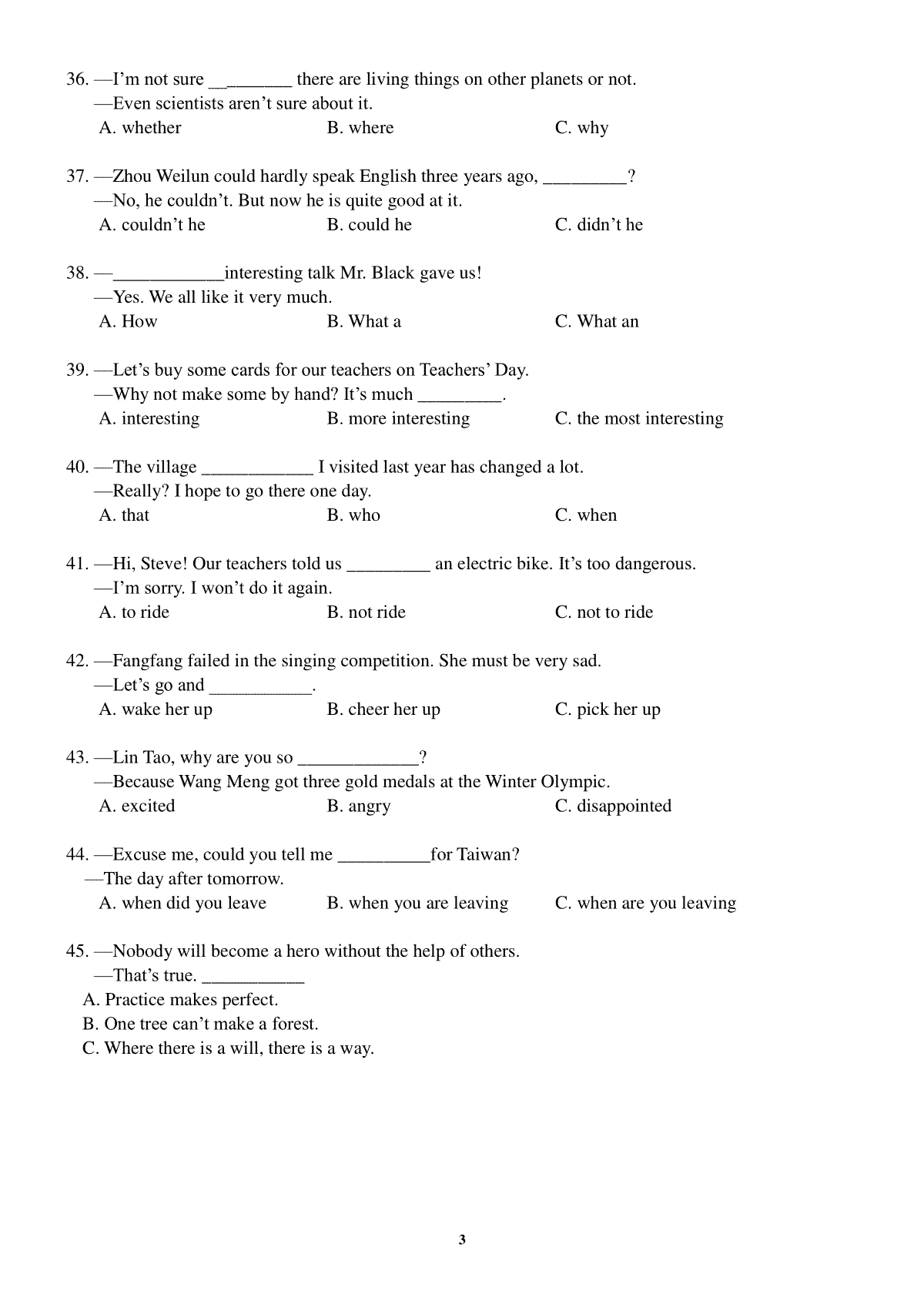 36. —I'm not sure _________ there are living things on other planets or not.
—Even scientists aren't sure about it.
A. whether B. where C. why

37. —Zhou Weilun could hardly speak English three years ago, _________?
—No, he couldn't. But now he is quite good at it.
A. couldn't he B. could he C. didn't he

38. —____________interesting talk Mr. Black gave us!
—Yes. We all like it very much.
A. How B. What a C. What an

39. —Let's buy some cards for our teachers on Teachers' Day.
—Why not make some by hand? It's much _________.
A. interesting B. more interesting C. the most interesting

40. —The village ____________ I visited last year has changed a lot.
—Really? I hope to go there one day.
A. that B. who C. when

41. —Hi, Steve! Our teachers told us _________ an electric bike. It's too dangerous.
—I'm sorry. I won't do it again.
A. to ride B. not ride C. not to ride

42. —Fangfang failed in the singing competition. She must be very sad.
—Let's go and ___________.
A. wake her up B. cheer her up C. pick her up

43. —Lin Tao, why are you so _____________?
—Because Wang Meng got three gold medals at the Winter Olympic.
A. excited B. angry C. disappointed

44. —Excuse me, could you tell me __________for Taiwan?
—The day after tomorrow.
A. when did you leave B. when you are leaving C. when are you leaving

45. —Nobody will become a hero without the help of others.
—That's true. ___________
A. Practice makes perfect.
B. One tree can't make a forest.
C. Where there is a will, there is a way.

3